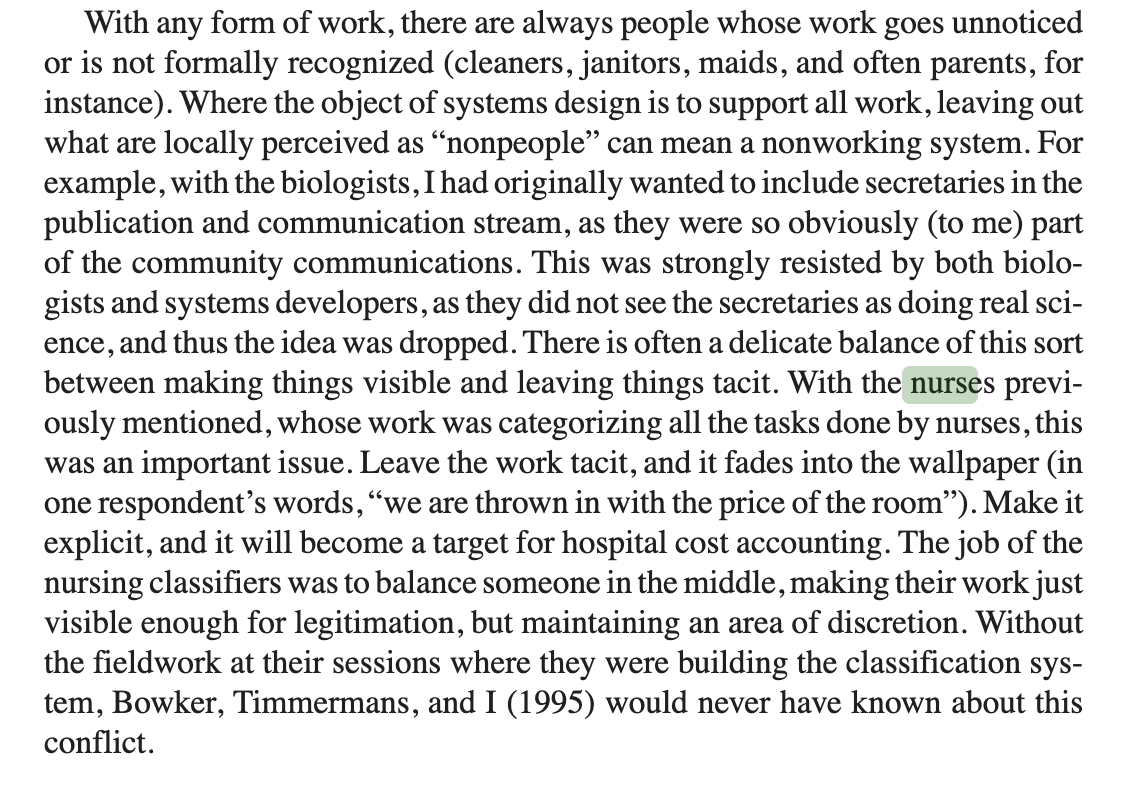 With any form of work, there are always people whose work goes unnoticed or is not formally recognized (cleaners, janitors, maids, and often parents, for instance). Where the object of systems design is to support all work, leaving out what are locally perceived as “nonpeople” can mean a nonworking system. For example, with the biologists, I had originally wanted to include secretaries in the publication and communication stream, as they were so obviously (to me) part of the community communications. This was strongly resisted by both biologists and systems developers, as they did not see the secretaries as doing real science, and thus the idea was dropped. There is often a delicate balance of this sort between making things visible and leaving things tacit. With the nurses previously mentioned, whose work was categorizing all the tasks done by nurses, this was an important issue. Leave the work tacit, and it fades into the wallpaper (in one respondent’s words, “we are thrown in with the price of the room”). Make it explicit, and it will become a target for hospital cost accounting. The job of the nursing classifiers was to balance someone in the middle, making their work just visible enough for legitimation, but maintaining an area of discretion. Without the fieldwork at their sessions where they were building the classification system, Bowker, Timmermans, and I (1995) would never have known about this conflict.